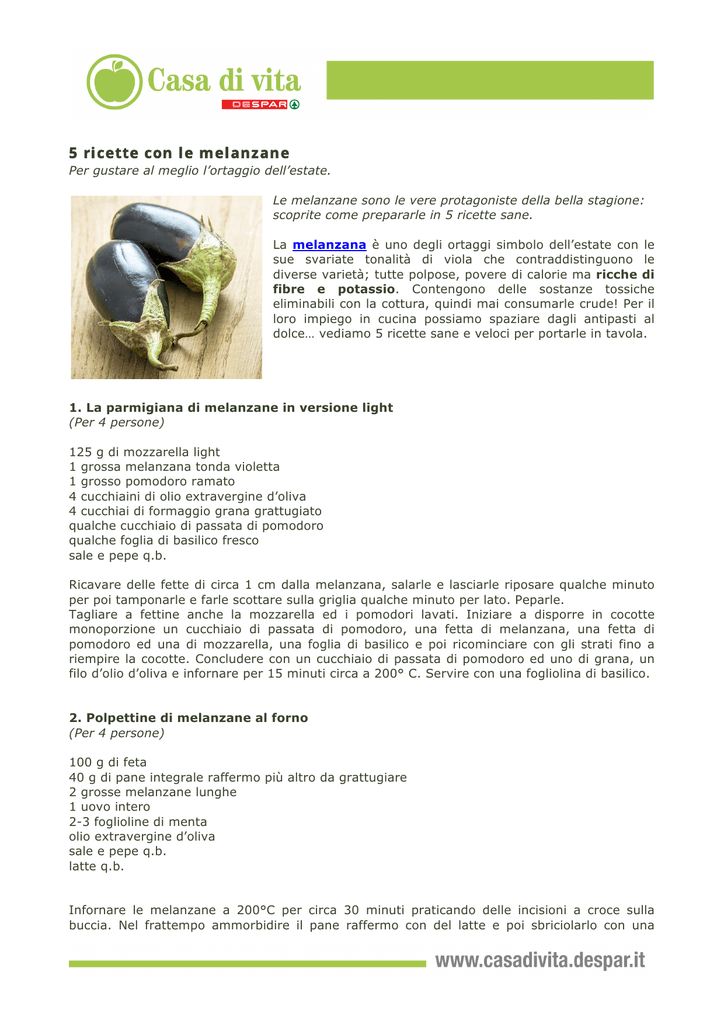 Casa di vita
DESPAR

5 ricette con le melanzane
Per gustare al meglio l'ortaggio dell'estate.

Le melanzane sono le vere protagoniste della bella stagione: scoprite come prepararle in 5 ricette sane.

La melanzana è uno degli ortaggi simbolo dell'estate con le sue svariate tonalità di viola che contraddistinguono le diverse varietà; tutte polpose, povere di calorie ma ricche di fibre e potassio. Contengono delle sostanze tossiche eliminabili con la cottura, quindi mai consumarle crude! Per il loro impiego in cucina possiamo spaziare dagli antipasti al dolce… vediamo 5 ricette sane e veloci per portarle in tavola.

1. La parmigiana di melanzane in versione light
(Per 4 persone)

125 g di mozzarella light
1 grossa melanzana tonda violetta
1 grosso pomodoro ramato
4 cucchiaini di olio extravergine d'oliva
4 cucchiai di formaggio grana grattugiato
qualche cucchiaio di passata di pomodoro
qualche foglia di basilico fresco
sale e pepe q.b.

Ricavare delle fette di circa 1 cm dalla melanzana, salarle e lasciarle riposare qualche minuto per poi tamponarle e farle scottare sulla griglia qualche minuto per lato. Peparle.
Tagliare a fettine anche la mozzarella ed i pomodori lavati. Iniziare a disporre in cocotte monoporzione un cucchiaio di passata di pomodoro, una fetta di melanzana, una fetta di pomodoro ed una di mozzarella, una foglia di basilico e poi ricominciare con gli strati fino a riempire la cocotte. Concludere con un cucchiaio di passata di pomodoro ed uno di grana, un filo d'olio d'oliva e infornare per 15 minuti circa a 200° C. Servire con una fogliolina di basilico.

2. Polpettine di melanzane al forno
(Per 4 persone)

100 g di feta
40 g di pane integrale raffermo più altro da grattugiare
2 grosse melanzane lunghe
1 uovo intero
2-3 foglioline di menta
olio extravergine d'oliva
sale e pepe q.b.
latte q.b.

Infornare le melanzane a 200°C per circa 30 minuti praticando delle incisioni a croce sulla buccia. Nel frattempo ammorbidire il pane raffermo con del latte e poi sbriciolarlo con una

www.casadivita.despar.it